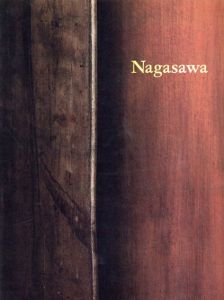 Nagasawa